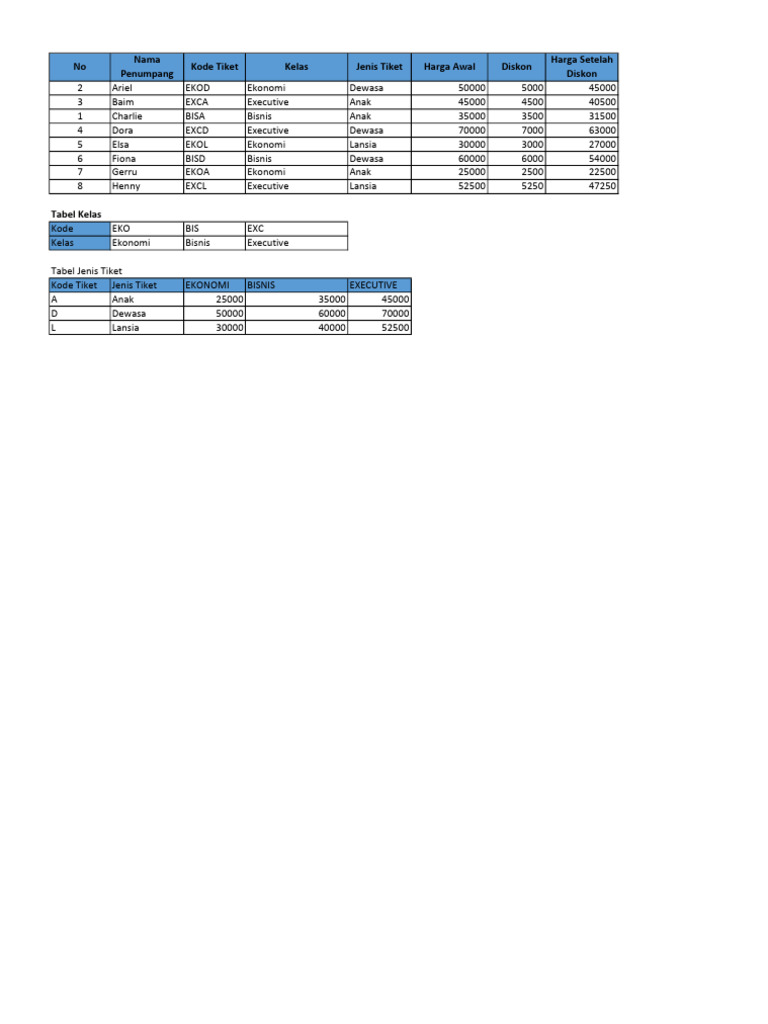 | No | Nama Penumpang | Kode Tiket | Kelas | Jenis Tiket | Harga Awal | Diskon | Harga Setelah Diskon |
|---|---|---|---|---|---|---|---|
| 2 | Ariel | EKOD | Ekonomi | Dewasa | 50000 | 5000 | 45000 |
| 3 | Baim | EXCA | Executive | Anak | 45000 | 4500 | 40500 |
| 1 | Charlie | BISA | Bisnis | Anak | 35000 | 3500 | 31500 |
| 4 | Dora | EXCD | Executive | Dewasa | 70000 | 7000 | 63000 |
| 5 | Elsa | EKOL | Ekonomi | Lansia | 30000 | 3000 | 27000 |
| 6 | Fiona | BISD | Bisnis | Dewasa | 60000 | 6000 | 54000 |
| 7 | Gerru | EKOA | Ekonomi | Anak | 25000 | 2500 | 22500 |
| 8 | Henny | EXCL | Executive | Lansia | 52500 | 5250 | 47250 |

Tabel Kelas

| Kode | EKO | BIS | EXC |
|---|---|---|---|
| Kelas | Ekonomi | Bisnis | Executive |

Tabel Jenis Tiket

| Kode Tiket | Jenis Tiket | EKONOMI | BISNIS | EXECUTIVE |
|---|---|---|---|---|
| A | Anak | 25000 | 35000 | 45000 |
| D | Dewasa | 50000 | 60000 | 70000 |
| L | Lansia | 30000 | 40000 | 52500 |